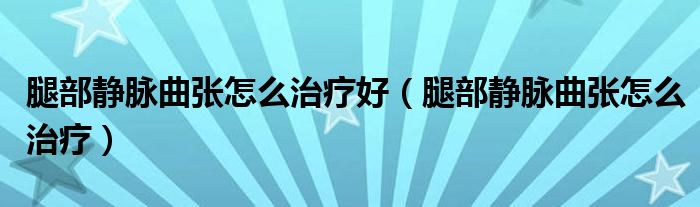 腿部静脉曲张怎么治疗好（腿部静脉曲张怎么治疗）